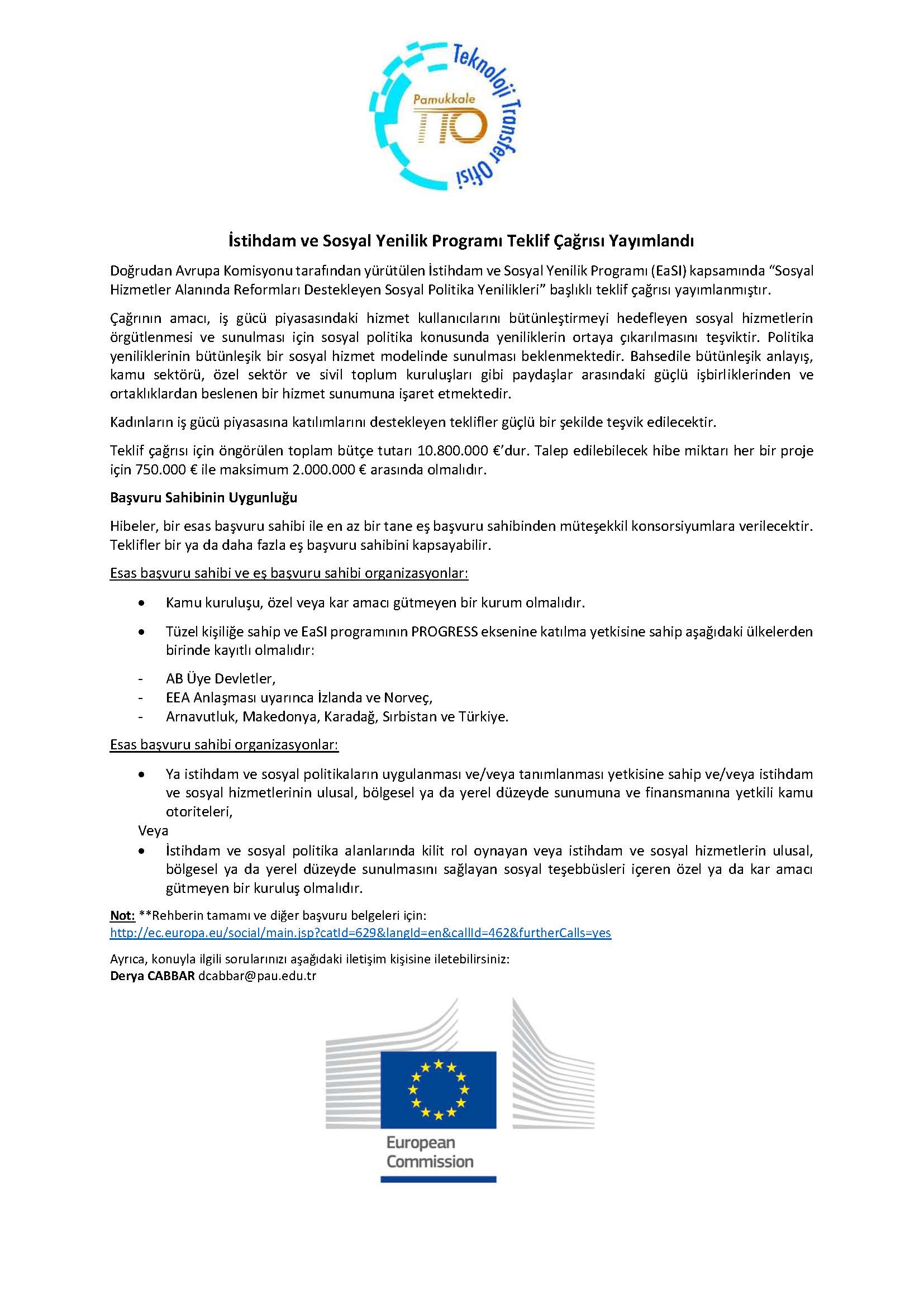 Teknoloji Transfer Ofisi
Pamukkale
TTO

İstihdam ve Sosyal Yenilik Programı Teklif Çağrısı Yayımlandı

Doğrudan Avrupa Komisyonu tarafından yürütülen İstihdam ve Sosyal Yenilik Programı (EaSI) kapsamında "Sosyal Hizmetler Alanında Reformları Destekleyen Sosyal Politika Yenilikleri" başlıklı teklif çağrısı yayımlanmıştır.

Çağrının amacı, iş gücü piyasasındaki hizmet kullanıcılarını bütünleştirmeyi hedefleyen sosyal hizmetlerin örgütlenmesi ve sunulması için sosyal politika konusunda yeniliklerin ortaya çıkarılmasını teşviktir. Politika yeniliklerinin bütünleşik bir sosyal hizmet modelinde sunulması beklenmektedir. Bahsedile bütünleşik anlayış, kamu sektörü, özel sektör ve sivil toplum kuruluşları gibi paydaşlar arasındaki güçlü işbirliklerinden ve ortaklıklardan beslenen bir hizmet sunumuna işaret etmektedir.

Kadınların iş gücü piyasasına katılımlarını destekleyen teklifler güçlü bir şekilde teşvik edilecektir.

Teklif çağrısı için öngörülen toplam bütçe tutarı 10.800.000 €'dur. Talep edilebilecek hibe miktarı her bir proje için 750.000 € ile maksimum 2.000.000 € arasında olmalıdır.

Başvuru Sahibinin Uygunluğu

Hibeler, bir esas başvuru sahibi ile en az bir tane eş başvuru sahibinden müteşekkil konsorsiyumlara verilecektir. Teklifler bir ya da daha fazla eş başvuru sahibini kapsayabilir.

Esas başvuru sahibi ve eş başvuru sahibi organizasyonlar:

• Kamu kuruluşu, özel veya kar amacı gütmeyen bir kurum olmalıdır.

• Tüzel kişiliğe sahip ve EaSI programının PROGRESS eksenine katılma yetkisine sahip aşağıdaki ülkelerden birinde kayıtlı olmalıdır:

- AB Üye Devletler,
- EEA Anlaşması uyarınca İzlanda ve Norveç,
- Arnavutluk, Makedonya, Karadağ, Sırbistan ve Türkiye.

Esas başvuru sahibi organizasyonlar:

• Ya istihdam ve sosyal politikaların uygulanması ve/veya tanımlanması yetkisine sahip ve/veya istihdam ve sosyal hizmetlerinin ulusal, bölgesel ya da yerel düzeyde sunumuna ve finansmanına yetkili kamu otoriteleri,

Veya

• İstihdam ve sosyal politika alanlarında kilit rol oynayan veya istihdam ve sosyal hizmetlerin ulusal, bölgesel ya da yerel düzeyde sunulmasını sağlayan sosyal teşebbüsleri içeren özel ya da kar amacı gütmeyen bir kuruluş olmalıdır.

Not: **Rehberin tamamı ve diğer başvuru belgeleri için:
http://ec.europa.eu/social/main.jsp?catId=629&langId=en&callId=462&furtherCalls=yes

Ayrıca, konuyla ilgili sorularınızı aşağıdaki iletişim kişisine iletebilirsiniz:
Derya CABBAR dcabbar@pau.edu.tr

European Commission